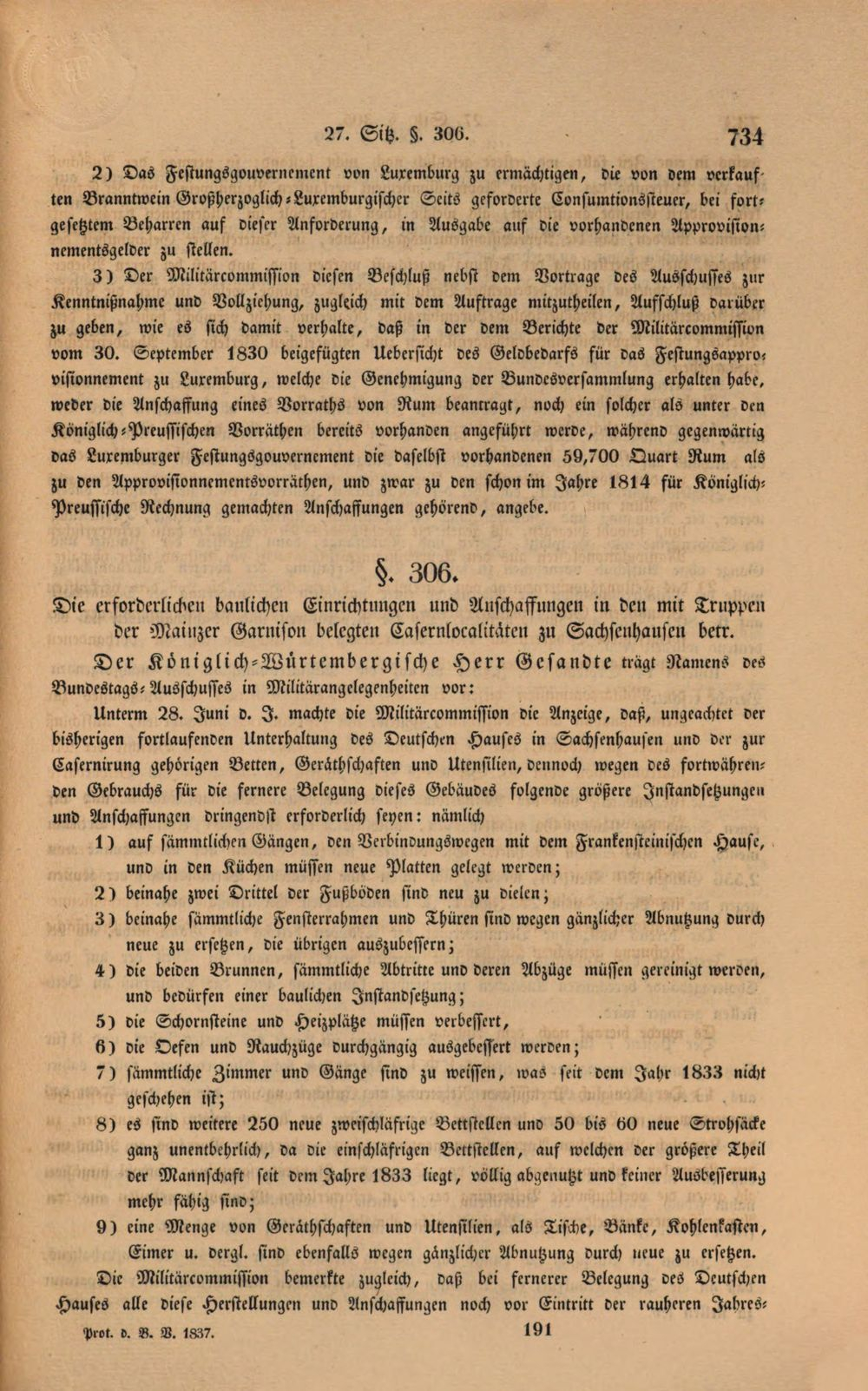 27. Sitz. §. 306. 734

2) Das Festungsgouvernement von Luxemburg zu ermächtigen, die von dem verkauften Branntwein Großherzoglich-Luxemburgischer Seits geforderte Consumtionssteuer, bei fortgesetztem Beharren auf dieser Anforderung, in Ausgabe auf die vorhandenen Approvisionnementsgelder zu stellen.

3) Der Militärcommission diesen Beschluß nebst dem Vortrage des Ausschusses zur Kenntnißnahme und Vollziehung, zugleich mit dem Auftrage mitzutheilen, Aufschluß darüber zu geben, wie es sich damit verhalte, daß in der dem Berichte der Militärcommission vom 30. September 1830 beigefügten Uebersicht des Geldbedarfs für das Festungsapprovisionnement zu Luxemburg, welche die Genehmigung der Bundesversammlung erhalten habe, weder die Anschaffung eines Vorraths von Rum beantragt, noch ein solcher als unter den Königlich-Preussischen Vorräthen bereits vorhanden angeführt werde, während gegenwärtig das Luxemburger Festungsgouvernement die daselbst vorhandenen 59,700 Quart Rum als zu den Approvisionnementsvorräthen, und zwar zu den schon im Jahre 1814 für Königlich-Preussische Rechnung gemachten Anschaffungen gehörend, angebe.

§. 306.

Die erforderlichen baulichen Einrichtungen und Anschaffungen in den mit Truppen der Mainzer Garnison belegten Casernlocalitäten zu Sachsenhausen betr.

Der Königlich-Würtembergische Herr Gesandte trägt Namens des Bundestags-Ausschusses in Militärangelegenheiten vor:

Unterm 28. Juni d. J. machte die Militärcommission die Anzeige, daß, ungeachtet der bisherigen fortlaufenden Unterhaltung des Deutschen Hauses in Sachsenhausen und der zur Casernirung gehörigen Betten, Geräthschaften und Utensilien, dennoch wegen des fortwährenden Gebrauchs für die fernere Belegung dieses Gebäudes folgende größere Instandsetzungen und Anschaffungen dringendst erforderlich seyen: nämlich

1) auf sämmtlichen Gängen, den Verbindungswegen mit dem Frankensteinischen Hause, und in den Küchen müssen neue Platten gelegt werden;

2) beinahe zwei Drittel der Fußböden sind neu zu dielen;

3) beinahe sämmtliche Fensterrahmen und Thüren sind wegen gänzlicher Abnutzung durch neue zu ersetzen, die übrigen auszubessern;

4) die beiden Brunnen, sämmtliche Abtritte und deren Abzüge müssen gereinigt werden, und bedürfen einer baulichen Instandsetzung;

5) die Schornsteine und Heizplätze müssen verbessert,

6) die Oefen und Rauchzüge durchgängig ausgebessert werden;

7) sämmtliche Zimmer und Gänge sind zu weissen, was seit dem Jahr 1833 nicht geschehen ist;

8) es sind weitere 250 neue zweischläfrige Bettstellen und 50 bis 60 neue Strohsäcke ganz unentbehrlich, da die einschläfrigen Bettstellen, auf welchen der größere Theil der Mannschaft seit dem Jahre 1833 liegt, völlig abgenutzt und keiner Ausbesserung mehr fähig sind;

9) eine Menge von Geräthschaften und Utensilien, als Tische, Bänke, Kohlenkasten, Eimer u. dergl. sind ebenfalls wegen gänzlicher Abnutzung durch neue zu ersetzen.

Die Militärcommission bemerkte zugleich, daß bei fernerer Belegung des Deutschen Hauses alle diese Herstellungen und Anschaffungen noch vor Eintritt der rauheren Jahres-

Prot. d. B. V. 1837. 191